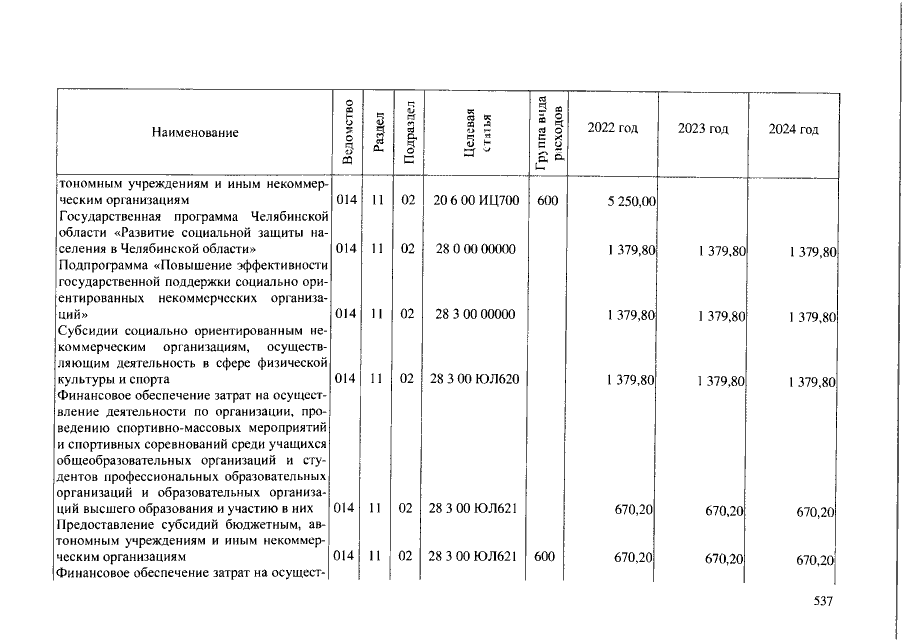 | Наименование | Ведомство | Раздел | Подраздел | Целевая статья | Группа вида расходов | 2022 год | 2023 год | 2024 год |
|---|---|---|---|---|---|---|---|---|
| тономным учреждениям и иным некоммерческим организациям | 014 | 11 | 02 | 20 6 00 ИЦ700 | 600 | 5 250,00 | | |
| Государственная программа Челябинской области «Развитие социальной защиты населения в Челябинской области» | 014 | 11 | 02 | 28 0 00 00000 | | 1 379,80 | 1 379,80 | 1 379,80 |
| Подпрограмма «Повышение эффективности государственной поддержки социально ориентированных некоммерческих организаций» | 014 | 11 | 02 | 28 3 00 00000 | | 1 379,80 | 1 379,80 | 1 379,80 |
| Субсидии социально ориентированным некоммерческим организациям, осуществляющим деятельность в сфере физической культуры и спорта | 014 | 11 | 02 | 28 3 00 ЮЛ620 | | 1 379,80 | 1 379,80 | 1 379,80 |
| Финансовое обеспечение затрат на осуществление деятельности по организации, проведению спортивно-массовых мероприятий и спортивных соревнований среди учащихся общеобразовательных организаций и студентов профессиональных образовательных организаций и образовательных организаций высшего образования и участию в них | 014 | 11 | 02 | 28 3 00 ЮЛ621 | | 670,20 | 670,20 | 670,20 |
| Предоставление субсидий бюджетным, автономным учреждениям и иным некоммерческим организациям | 014 | 11 | 02 | 28 3 00 ЮЛ621 | 600 | 670,20 | 670,20 | 670,20 |
| Финансовое обеспечение затрат на осущест- | | | | | | | | |

537